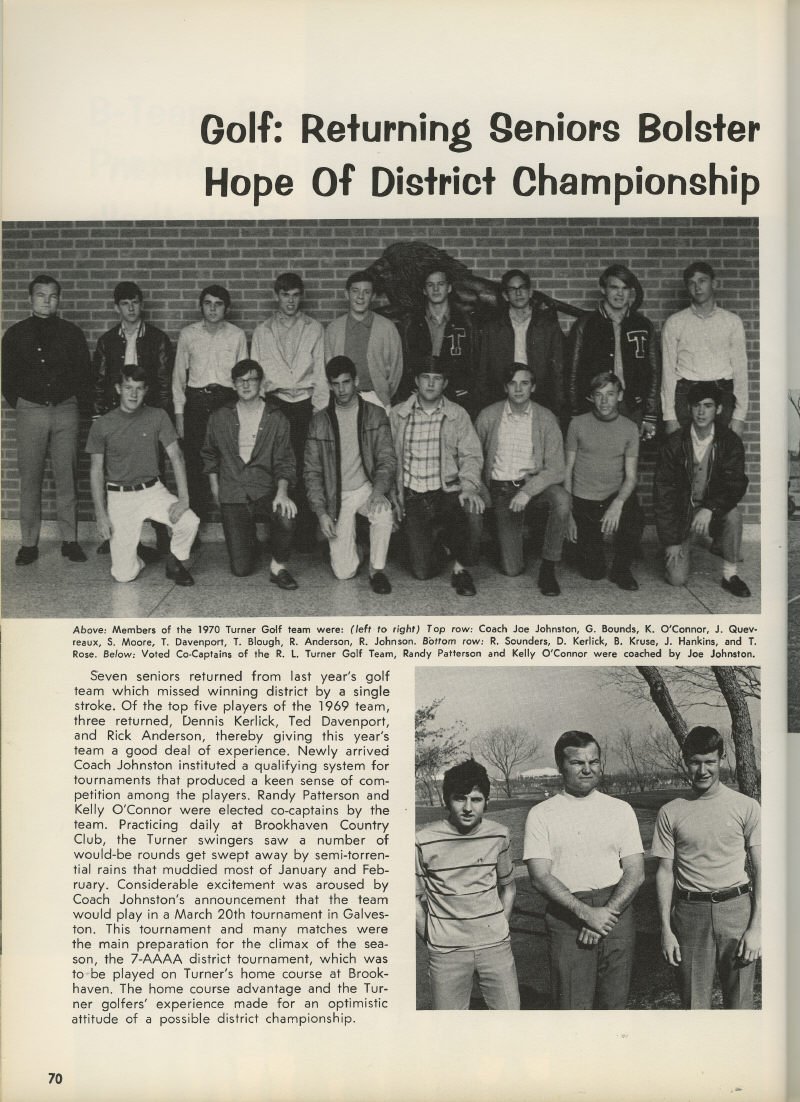 Golf: Returning Seniors Bolster Hope Of District Championship

Above: Members of the 1970 Turner Golf team were: (left to right) Top row: Coach Joe Johnston, G. Bounds, K. O'Connor, J. Quevreaux, S. Moore, T. Davenport, T. Blough, R. Anderson, R. Johnson. Bottom row: R. Sounders, D. Kerlick, B. Kruse, J. Hankins, and T. Rose. Below: Voted Co-Captains of the R. L. Turner Golf Team, Randy Patterson and Kelly O'Connor were coached by Joe Johnston.

Seven seniors returned from last year's golf team which missed winning district by a single stroke. Of the top five players of the 1969 team, three returned, Dennis Kerlick, Ted Davenport, and Rick Anderson, thereby giving this year's team a good deal of experience. Newly arrived Coach Johnston instituted a qualifying system for tournaments that produced a keen sense of competition among the players. Randy Patterson and Kelly O'Connor were elected co-captains by the team. Practicing daily at Brookhaven Country Club, the Turner swingers saw a number of would-be rounds get swept away by semi-torrential rains that muddied most of January and February. Considerable excitement was aroused by Coach Johnston's announcement that the team would play in a March 20th tournament in Galveston. This tournament and many matches were the main preparation for the climax of the season, the 7-AAAA district tournament, which was to be played on Turner's home course at Brookhaven. The home course advantage and the Turner golfers' experience made for an optimistic attitude of a possible district championship.

70